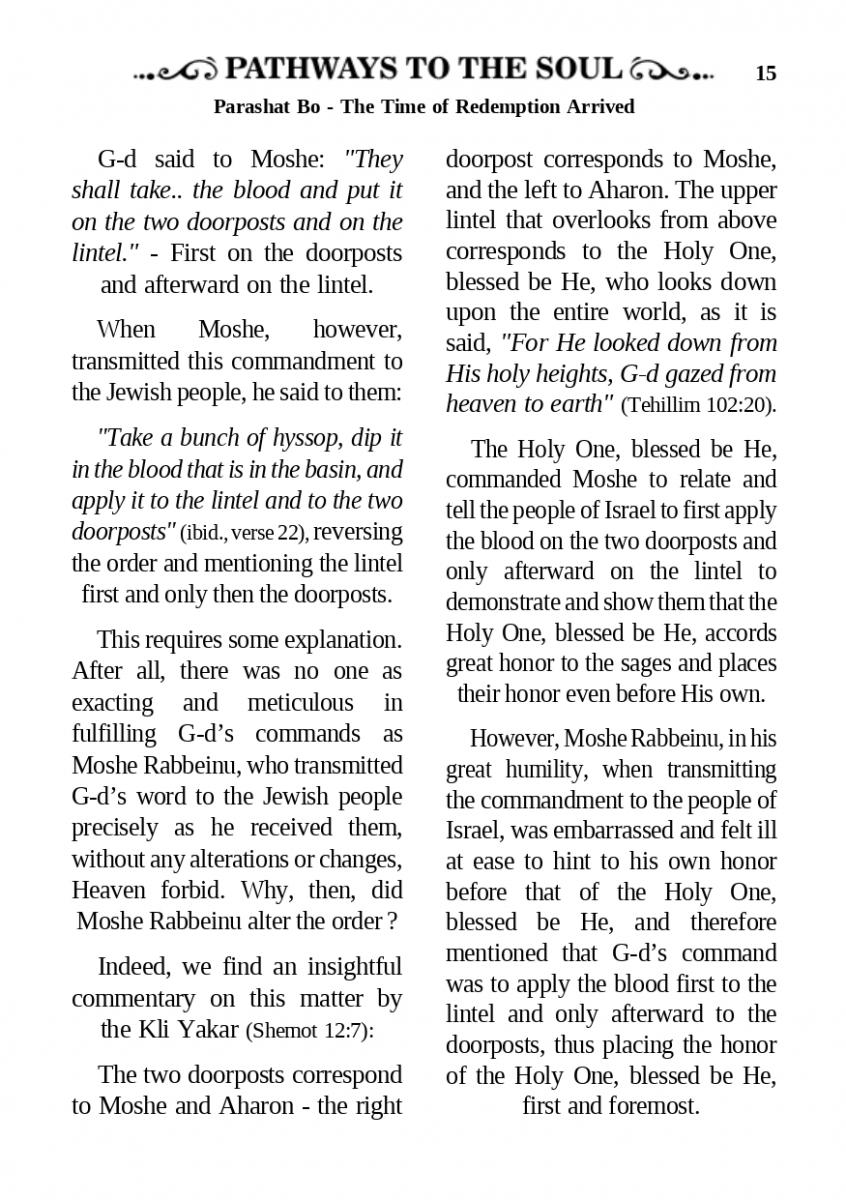 PATHWAYS TO THE SOUL 15

Parashat Bo - The Time of Redemption Arrived

G-d said to Moshe: "They shall take.. the blood and put it on the two doorposts and on the lintel." - First on the doorposts and afterward on the lintel.

When Moshe, however, transmitted this commandment to the Jewish people, he said to them:

"Take a bunch of hyssop, dip it in the blood that is in the basin, and apply it to the lintel and to the two doorposts" (ibid., verse 22), reversing the order and mentioning the lintel first and only then the doorposts.

This requires some explanation. After all, there was no one as exacting and meticulous in fulfilling G-d's commands as Moshe Rabbeinu, who transmitted G-d's word to the Jewish people precisely as he received them, without any alterations or changes, Heaven forbid. Why, then, did Moshe Rabbeinu alter the order ?

Indeed, we find an insightful commentary on this matter by the Kli Yakar (Shemot 12:7):

The two doorposts correspond to Moshe and Aharon - the right doorpost corresponds to Moshe, and the left to Aharon. The upper lintel that overlooks from above corresponds to the Holy One, blessed be He, who looks down upon the entire world, as it is said, "For He looked down from His holy heights, G-d gazed from heaven to earth" (Tehillim 102:20).

The Holy One, blessed be He, commanded Moshe to relate and tell the people of Israel to first apply the blood on the two doorposts and only afterward on the lintel to demonstrate and show them that the Holy One, blessed be He, accords great honor to the sages and places their honor even before His own.

However, Moshe Rabbeinu, in his great humility, when transmitting the commandment to the people of Israel, was embarrassed and felt ill at ease to hint to his own honor before that of the Holy One, blessed be He, and therefore mentioned that G-d's command was to apply the blood first to the lintel and only afterward to the doorposts, thus placing the honor of the Holy One, blessed be He, first and foremost.